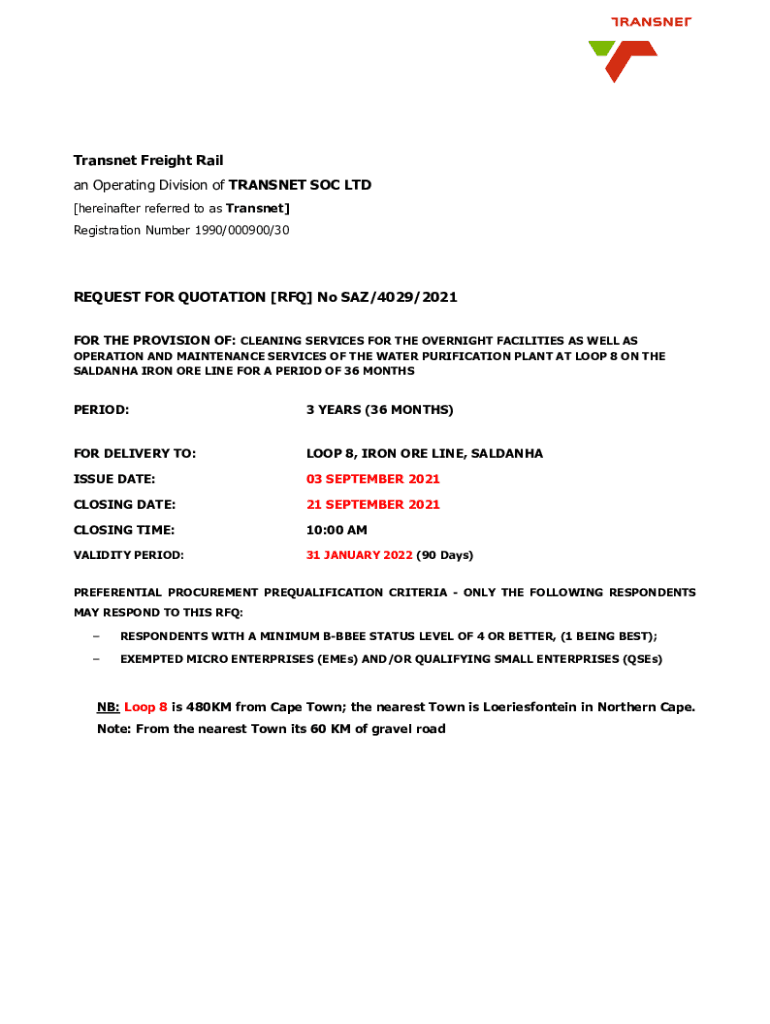 TRANSNET

Transnet Freight Rail

an Operating Division of TRANSNET SOC LTD

[hereinafter referred to as Transnet]

Registration Number 1990/000900/30

REQUEST FOR QUOTATION [RFQ] No SAZ/4029/2021

FOR THE PROVISION OF: CLEANING SERVICES FOR THE OVERNIGHT FACILITIES AS WELL AS OPERATION AND MAINTENANCE SERVICES OF THE WATER PURIFICATION PLANT AT LOOP 8 ON THE SALDANHA IRON ORE LINE FOR A PERIOD OF 36 MONTHS

PERIOD: 3 YEARS (36 MONTHS)

FOR DELIVERY TO: LOOP 8, IRON ORE LINE, SALDANHA

ISSUE DATE: 03 SEPTEMBER 2021

CLOSING DATE: 21 SEPTEMBER 2021

CLOSING TIME: 10:00 AM

VALIDITY PERIOD: 31 JANUARY 2022 (90 Days)

PREFERENTIAL PROCUREMENT PREQUALIFICATION CRITERIA - ONLY THE FOLLOWING RESPONDENTS MAY RESPOND TO THIS RFQ:

– RESPONDENTS WITH A MINIMUM B-BBEE STATUS LEVEL OF 4 OR BETTER, (1 BEING BEST);

– EXEMPTED MICRO ENTERPRISES (EMEs) AND/OR QUALIFYING SMALL ENTERPRISES (QSEs)

NB: Loop 8 is 480KM from Cape Town; the nearest Town is Loeriesfontein in Northern Cape. Note: From the nearest Town its 60 KM of gravel road